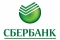 СБЕРБАНК